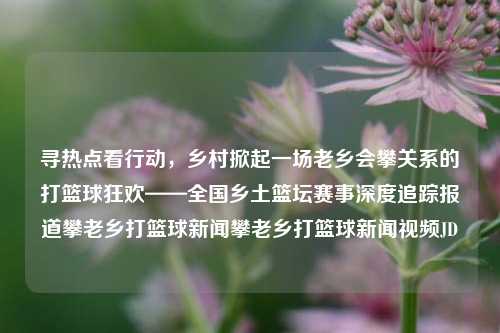 寻热点看行动，乡村掀起一场老乡会攀关系的打篮球狂欢——全国乡土篮坛赛事深度追踪报道攀老乡打篮球新闻攀老乡打篮球新闻视频JD